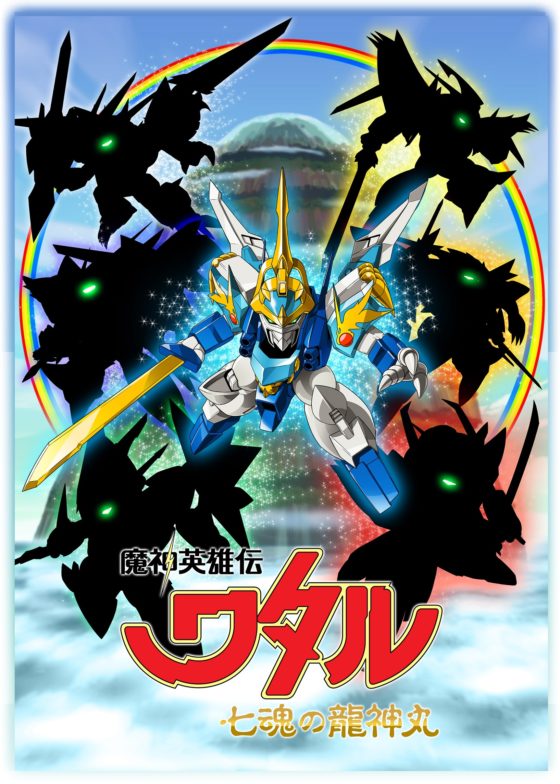 魔神英雄伝
ワタル
七魂の龍神丸